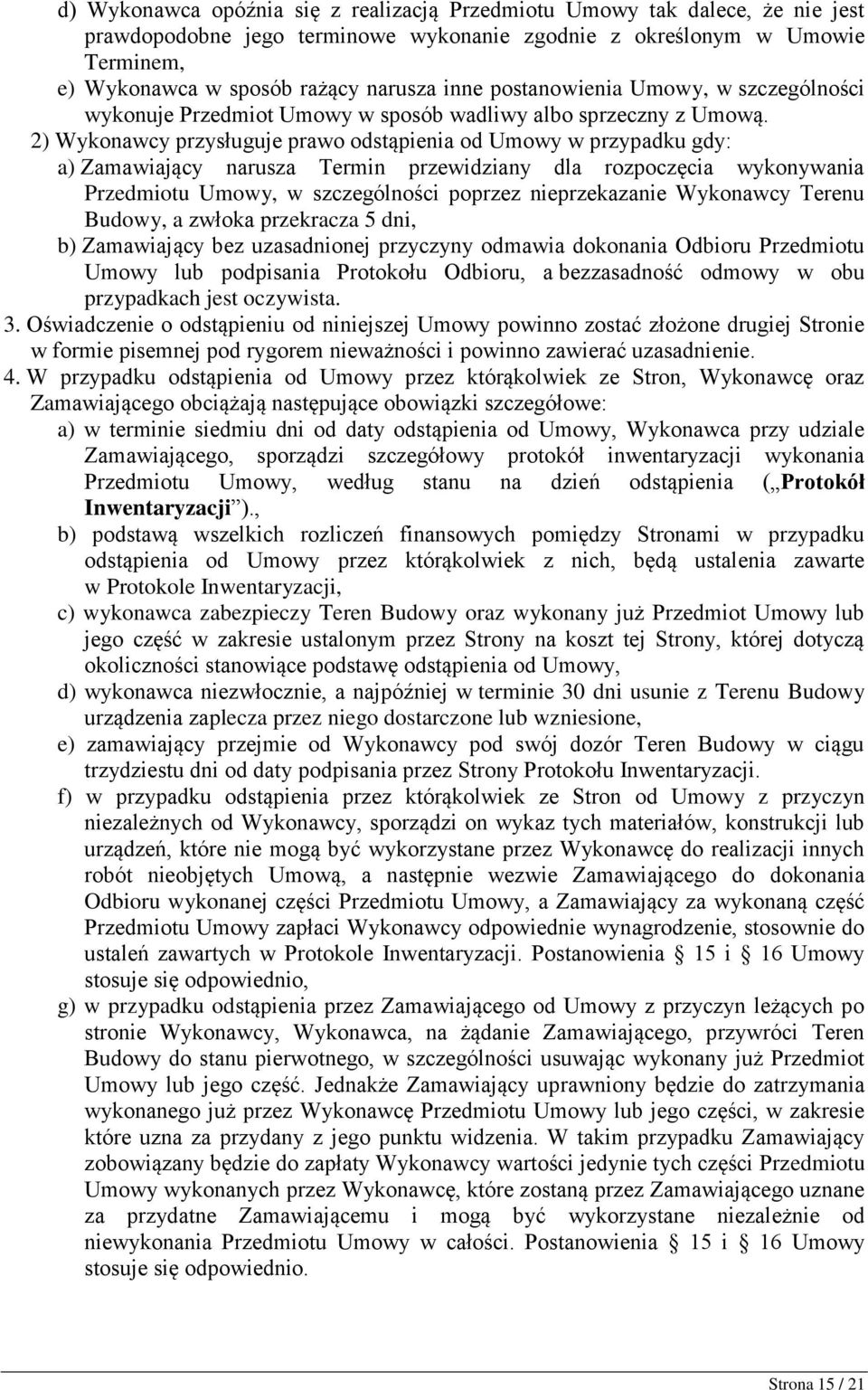 d) Wykonawca opóźnia się z realizacją Przedmiotu Umowy tak dalece, że nie jest prawdopodobne jego terminowe wykonanie zgodnie z określonym w Umowie Terminem,
e) Wykonawca w sposób rażący narusza inne postanowienia Umowy, w szczególności wykonuje Przedmiot Umowy w sposób wadliwy albo sprzeczny z Umową.
2) Wykonawcy przysługuje prawo odstąpienia od Umowy w przypadku gdy:
a) Zamawiający narusza Termin przewidziany dla rozpoczęcia wykonywania Przedmiotu Umowy, w szczególności poprzez nieprzekazanie Wykonawcy Terenu Budowy, a zwłoka przekracza 5 dni,
b) Zamawiający bez uzasadnionej przyczyny odmawia dokonania Odbioru Przedmiotu Umowy lub podpisania Protokołu Odbioru, a bezzasadność odmowy w obu przypadkach jest oczywista.
3. Oświadczenie o odstąpieniu od niniejszej Umowy powinno zostać złożone drugiej Stronie w formie pisemnej pod rygorem nieważności i powinno zawierać uzasadnienie.
4. W przypadku odstąpienia od Umowy przez którąkolwiek ze Stron, Wykonawcę oraz Zamawiającego obciążają następujące obowiązki szczegółowe:
a) w terminie siedmiu dni od daty odstąpienia od Umowy, Wykonawca przy udziale Zamawiającego, sporządzi szczegółowy protokół inwentaryzacji wykonania Przedmiotu Umowy, według stanu na dzień odstąpienia („Protokół Inwentaryzacji”).,
b) podstawą wszelkich rozliczeń finansowych pomiędzy Stronami w przypadku odstąpienia od Umowy przez którąkolwiek z nich, będą ustalenia zawarte w Protokole Inwentaryzacji,
c) wykonawca zabezpieczy Teren Budowy oraz wykonany już Przedmiot Umowy lub jego część w zakresie ustalonym przez Strony na koszt tej Strony, której dotyczą okoliczności stanowiące podstawę odstąpienia od Umowy,
d) wykonawca niezwłocznie, a najpóźniej w terminie 30 dni usunie z Terenu Budowy urządzenia zaplecza przez niego dostarczone lub wzniesione,
e) zamawiający przejmie od Wykonawcy pod swój dozór Teren Budowy w ciągu trzydziestu dni od daty podpisania przez Strony Protokołu Inwentaryzacji.
f) w przypadku odstąpienia przez którąkolwiek ze Stron od Umowy z przyczyn niezależnych od Wykonawcy, sporządzi on wykaz tych materiałów, konstrukcji lub urządzeń, które nie mogą być wykorzystane przez Wykonawcę do realizacji innych robót nieobjętych Umową, a następnie wezwie Zamawiającego do dokonania Odbioru wykonanej części Przedmiotu Umowy, a Zamawiający za wykonaną część Przedmiotu Umowy zapłaci Wykonawcy odpowiednie wynagrodzenie, stosownie do ustaleń zawartych w Protokole Inwentaryzacji. Postanowienia § 15 i § 16 Umowy stosuje się odpowiednio,
g) w przypadku odstąpienia przez Zamawiającego od Umowy z przyczyn leżących po stronie Wykonawcy, Wykonawca, na żądanie Zamawiającego, przywróci Teren Budowy do stanu pierwotnego, w szczególności usuwając wykonany już Przedmiot Umowy lub jego część. Jednakże Zamawiający uprawniony będzie do zatrzymania wykonanego już przez Wykonawcę Przedmiotu Umowy lub jego części, w zakresie które uzna za przydany z jego punktu widzenia. W takim przypadku Zamawiający zobowiązany będzie do zapłaty Wykonawcy wartości jedynie tych części Przedmiotu Umowy wykonanych przez Wykonawcę, które zostaną przez Zamawiającego uznane za przydatne Zamawiającemu i mogą być wykorzystane niezależnie od niewykonania Przedmiotu Umowy w całości. Postanowienia § 15 i § 16 Umowy stosuje się odpowiednio.

Strona 15 / 21